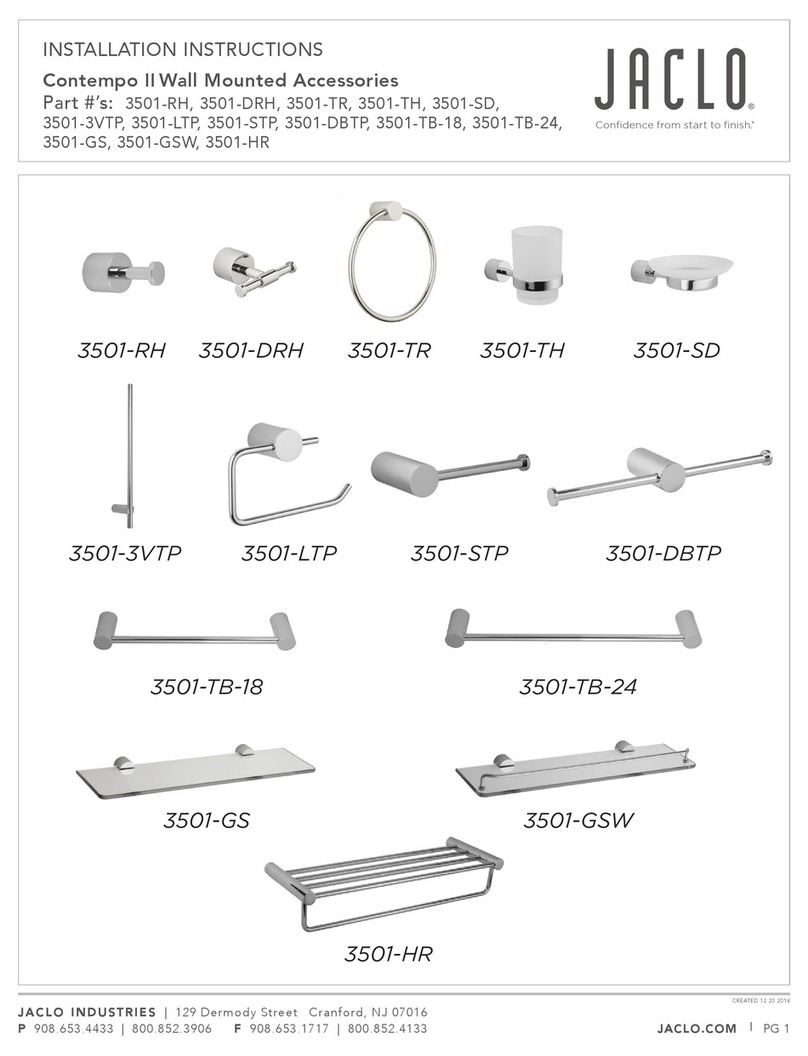 INSTALLATION INSTRUCTIONS

Contempo II Wall Mounted Accessories

Part #'s: 3501-RH, 3501-DRH, 3501-TR, 3501-TH, 3501-SD, 3501-3VTP, 3501-LTP, 3501-STP, 3501-DBTP, 3501-TB-18, 3501-TB-24, 3501-GS, 3501-GSW, 3501-HR

JACLO®

Confidence from start to finish.®

3501-RH 3501-DRH 3501-TR 3501-TH 3501-SD

3501-3VTP 3501-LTP 3501-STP 3501-DBTP

3501-TB-18 3501-TB-24

3501-GS 3501-GSW

3501-HR

CREATED 12 20 2018

JACLO INDUSTRIES | 129 Dermody Street Cranford, NJ 07016

P 908.653.4433 | 800.852.3906 F 908.653.1717 | 800.852.4133

JACLO.COM | PG 1